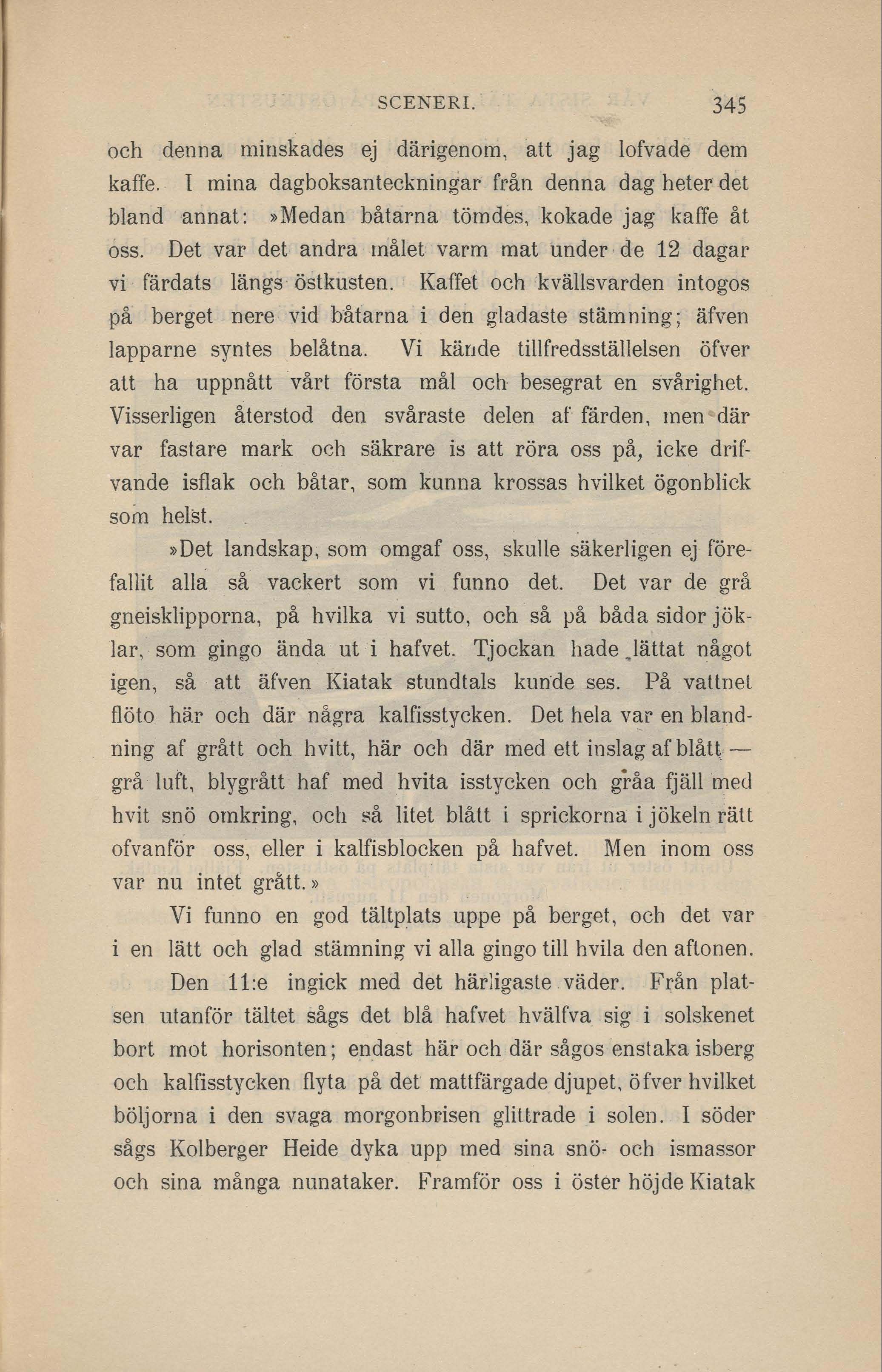 SCENERI. 345

och denna minskades ej därigenom, att jag lofvade dem kaffe. I mina dagboksanteckningar från denna dag heter det bland annat: »Medan båtarna tömdes, kokade jag kaffe åt oss. Det var det andra målet varm mat under de 12 dagar vi färdats längs östkusten. Kaffet och kvällsvarden intogos på berget nere vid båtarna i den gladaste stämning; äfven lapparne syntes belåtna. Vi kände tillfredsställelsen öfver att ha uppnått vårt första mål och besegrat en svårighet. Visserligen återstod den svåraste delen af färden, men där var fastare mark och säkrare is att röra oss på, icke drifvande isflak och båtar, som kunna krossas hvilket ögonblick som helst.

»Det landskap, som omgaf oss, skulle säkerligen ej förefallit alla så vackert som vi funno det. Det var de grå gneisklipporna, på hvilka vi sutto, och så på båda sidor jöklar, som gingo ända ut i hafvet. Tjockan hade lättat något igen, så att äfven Kiatak stundtals kunde ses. På vattnet flöto här och där några kalfisstycken. Det hela var en blandning af grått och hvitt, här och där med ett inslag af blått — grå luft, blygrått haf med hvita isstycken och gråa fjäll med hvit snö omkring, och så litet blått i sprickorna i jökeln rätt ofvanför oss, eller i kalfisblocken på hafvet. Men inom oss var nu intet grått.»

Vi funno en god tältplats uppe på berget, och det var i en lätt och glad stämning vi alla gingo till hvila den aftonen.

Den 11:e ingick med det härligaste väder. Från platsen utanför tältet sågs det blå hafvet hvälfva sig i solskenet bort mot horisonten; endast här och där sågos enstaka isberg och kalfisstycken flyta på det mattfärgade djupet, öfver hvilket böljorna i den svaga morgonbrisen glittrade i solen. I söder sågs Kolberger Heide dyka upp med sina snö- och ismassor och sina många nunataker. Framför oss i öster höjde Kiatak